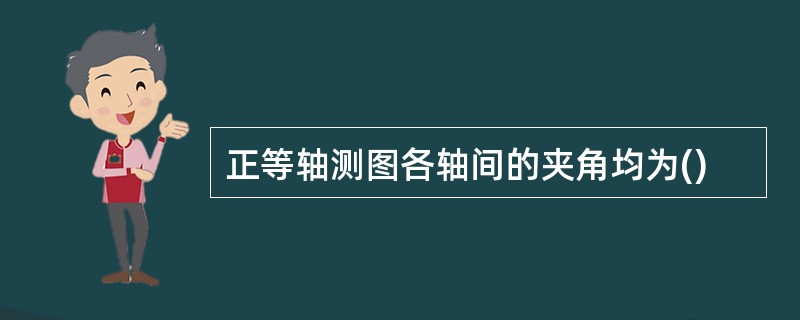 正等轴测图各轴间的夹角均为()